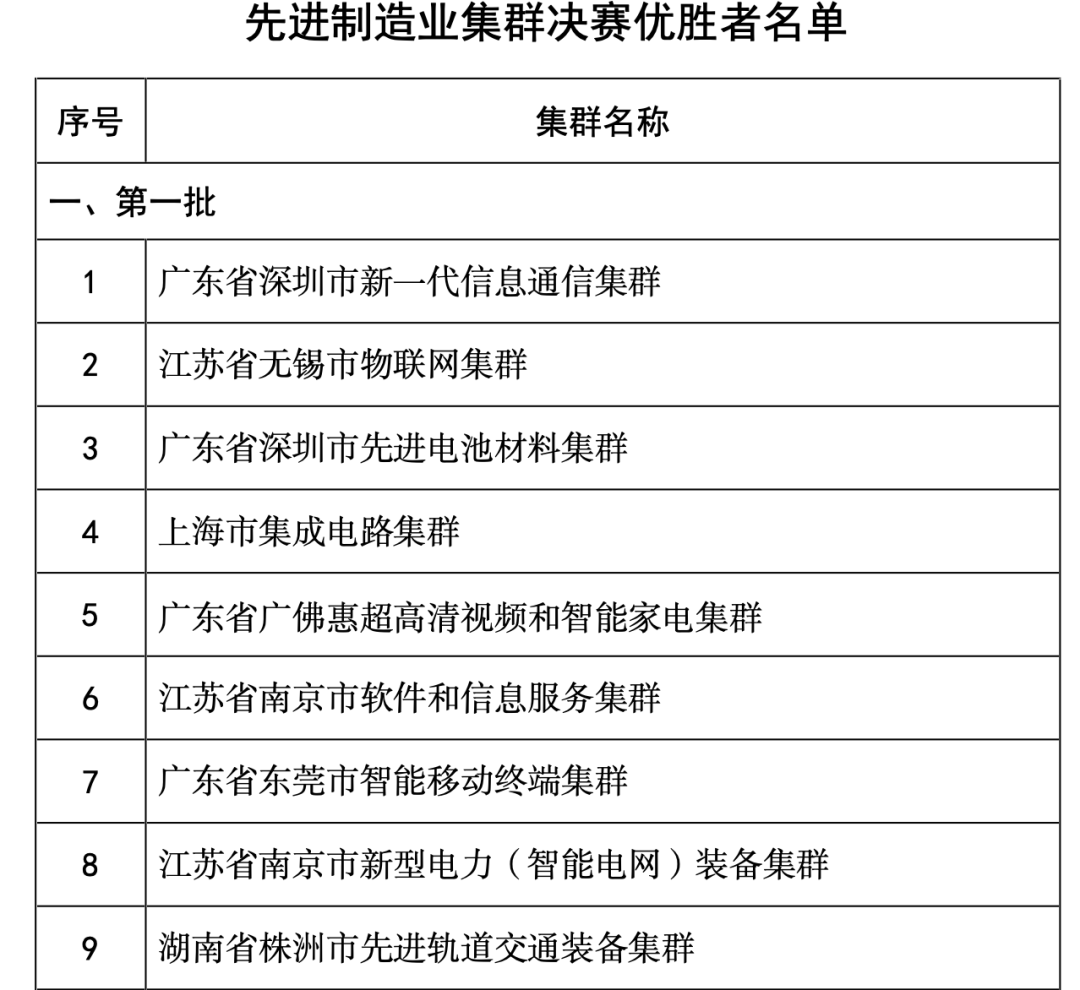 先进制造业集群决赛优胜者名单

| 序号 | 集群名称 |
|---|---|
| 一、第一批 | |
| 1 | 广东省深圳市新一代信息通信集群 |
| 2 | 江苏省无锡市物联网集群 |
| 3 | 广东省深圳市先进电池材料集群 |
| 4 | 上海市集成电路集群 |
| 5 | 广东省广佛惠超高清视频和智能家电集群 |
| 6 | 江苏省南京市软件和信息服务集群 |
| 7 | 广东省东莞市智能移动终端集群 |
| 8 | 江苏省南京市新型电力（智能电网）装备集群 |
| 9 | 湖南省株洲市先进轨道交通装备集群 |